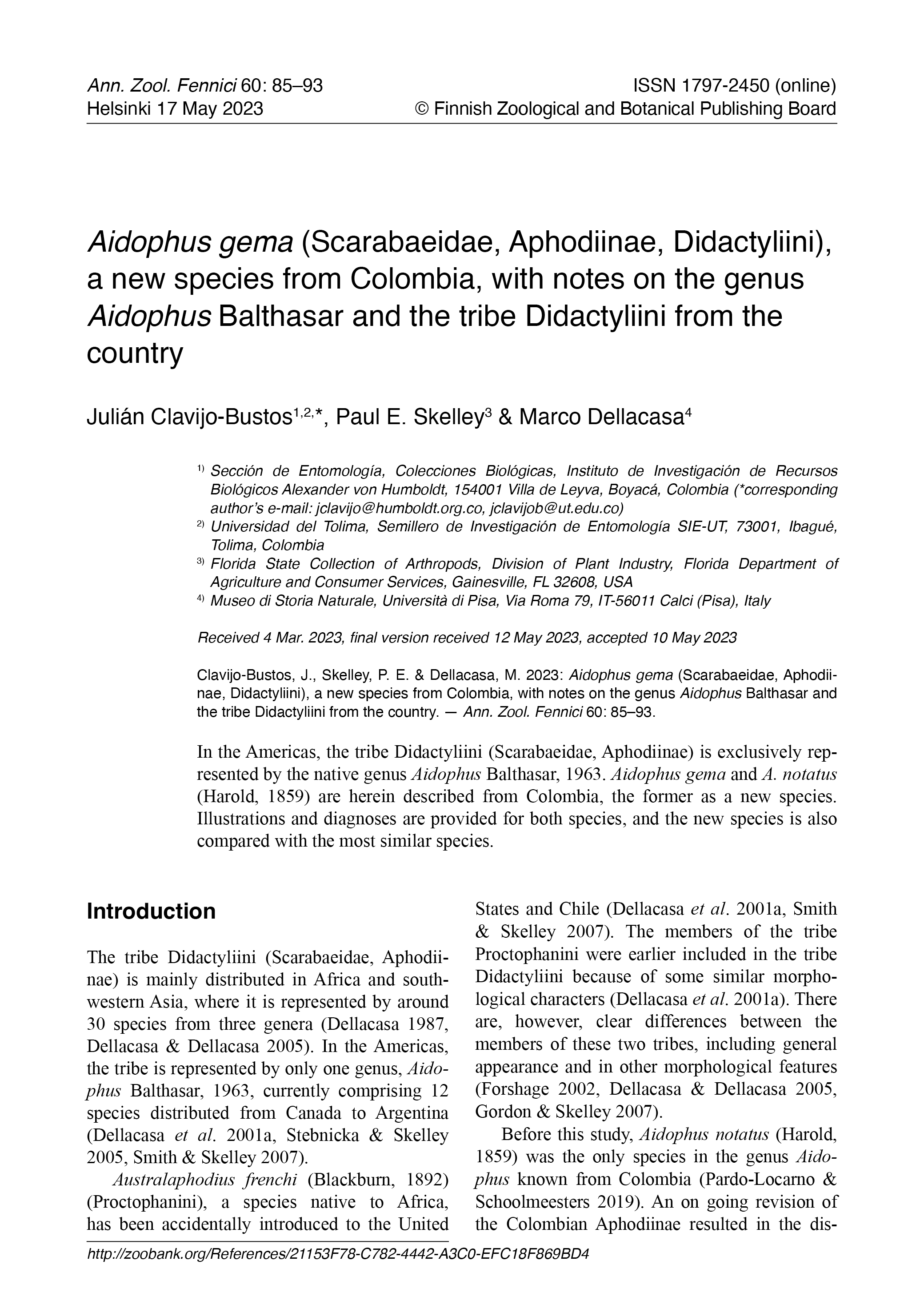 Ann. Zool. Fennici 60: 85–93
Helsinki 17 May 2023

ISSN 1797-2450 (online)
© Finnish Zoological and Botanical Publishing Board

Aidophus gema (Scarabaeidae, Aphodiinae, Didactyliini), a new species from Colombia, with notes on the genus Aidophus Balthasar and the tribe Didactyliini from the country

Julián Clavijo-Bustos$^{1,2,*}$, Paul E. Skelley$^{3}$ & Marco Dellacasa$^{4}$

$^{1)}$ Sección de Entomología, Colecciones Biológicas, Instituto de Investigación de Recursos Biológicos Alexander von Humboldt, 154001 Villa de Leyva, Boyacá, Colombia (*corresponding author's e-mail: jclavijo@humboldt.org.co, jclavijob@ut.edu.co)
$^{2)}$ Universidad del Tolima, Semillero de Investigación de Entomología SIE-UT, 73001, Ibagué, Tolima, Colombia
$^{3)}$ Florida State Collection of Arthropods, Division of Plant Industry, Florida Department of Agriculture and Consumer Services, Gainesville, FL 32608, USA
$^{4)}$ Museo di Storia Naturale, Università di Pisa, Via Roma 79, IT-56011 Calci (Pisa), Italy

Received 4 Mar. 2023, final version received 12 May 2023, accepted 10 May 2023

Clavijo-Bustos, J., Skelley, P. E. & Dellacasa, M. 2023: Aidophus gema (Scarabaeidae, Aphodiinae, Didactyliini), a new species from Colombia, with notes on the genus Aidophus Balthasar and the tribe Didactyliini from the country. — Ann. Zool. Fennici 60: 85–93.

In the Americas, the tribe Didactyliini (Scarabaeidae, Aphodiinae) is exclusively represented by the native genus Aidophus Balthasar, 1963. Aidophus gema and A. notatus (Harold, 1859) are herein described from Colombia, the former as a new species. Illustrations and diagnoses are provided for both species, and the new species is also compared with the most similar species.

Introduction

The tribe Didactyliini (Scarabaeidae, Aphodiinae) is mainly distributed in Africa and southwestern Asia, where it is represented by around 30 species from three genera (Dellacasa 1987, Dellacasa & Dellacasa 2005). In the Americas, the tribe is represented by only one genus, Aidophus Balthasar, 1963, currently comprising 12 species distributed from Canada to Argentina (Dellacasa et al. 2001a, Stebnicka & Skelley 2005, Smith & Skelley 2007).

Australaphodius frenchi (Blackburn, 1892) (Proctophanini), a species native to Africa, has been accidentally introduced to the United States and Chile (Dellacasa et al. 2001a, Smith & Skelley 2007). The members of the tribe Proctophanini were earlier included in the tribe Didactyliini because of some similar morphological characters (Dellacasa et al. 2001a). There are, however, clear differences between the members of these two tribes, including general appearance and in other morphological features (Forshage 2002, Dellacasa & Dellacasa 2005, Gordon & Skelley 2007).

Before this study, Aidophus notatus (Harold, 1859) was the only species in the genus Aidophus known from Colombia (Pardo-Locarno & Schoolmeesters 2019). An on going revision of the Colombian Aphodiinae resulted in the dis-

http://zoobank.org/References/21153F78-C782-4442-A3C0-EFC18F869BD4